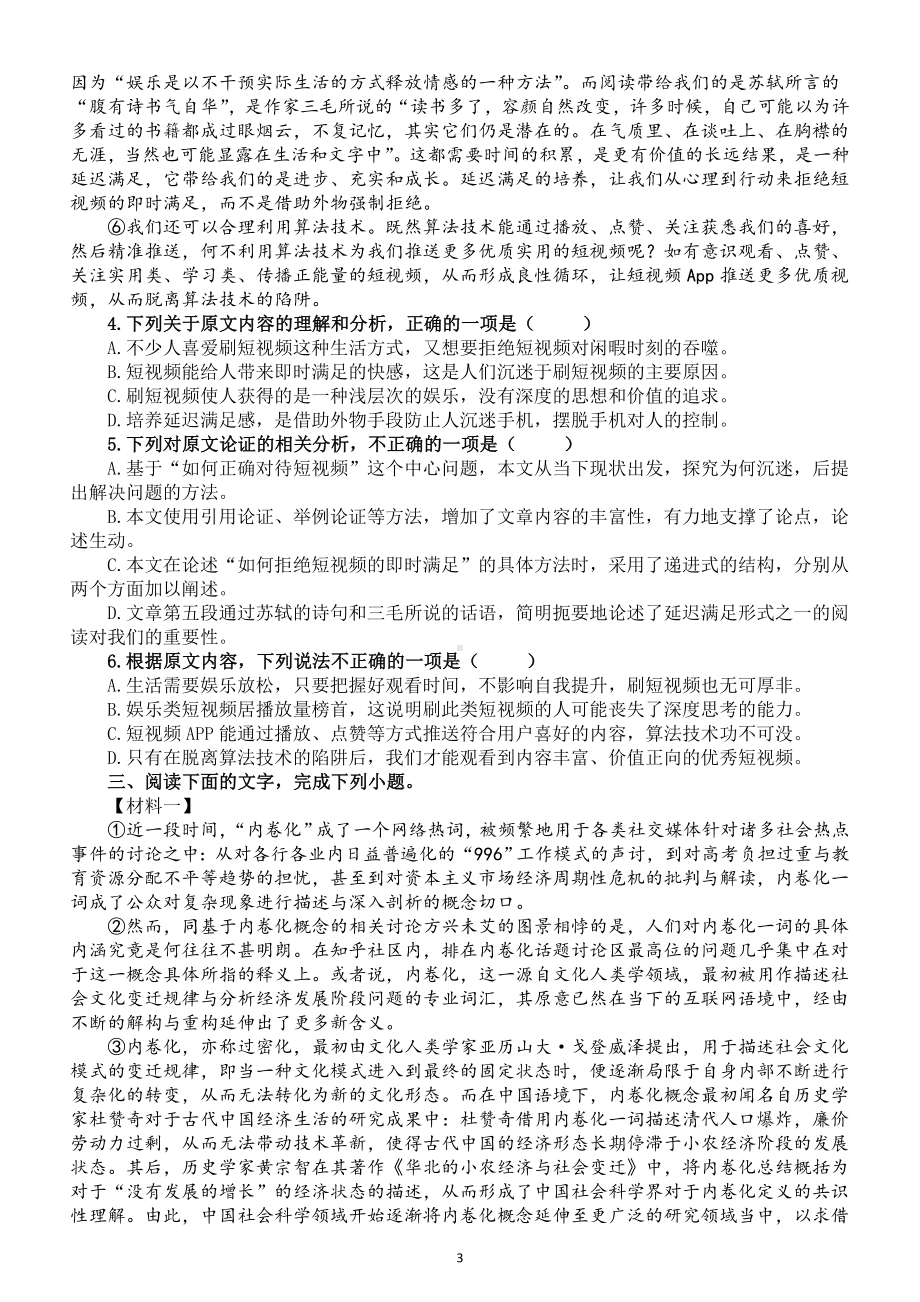 因为“娱乐是以不干预实际生活的方式释放情感的一种方法”。而阅读带给我们的是苏轼所言的“腹有诗书气自华”，是作家三毛所说的“读书多了，容颜自然改变，许多时候，自己可能以为许多看过的书籍都成过眼烟云，不复记忆，其实它们仍是潜在的。在气质里、在谈吐上、在胸襟的无涯，当然也可能显露在生活和文字中”。这都需要时间的积累，是更有价值的长远结果，是一种延迟满足，它带给我们的是进步、充实和成长。延迟满足的培养，让我们从心理到行动来拒绝短视频的即时满足，而不是借助外物强制拒绝。

⑥我们还可以合理利用算法技术。既然算法技术能通过播放、点赞、关注获悉我们的喜好，然后精准推送，何不利用算法技术为我们推送更多优质实用的短视频呢？如有意识观看、点赞、关注实用类、学习类、传播正能量的短视频，从而形成良性循环，让短视频 App 推送更多优质视频，从而脱离算法技术的陷阱。

4.下列关于原文内容的理解和分析，正确的一项是（　　）

A.不少人喜爱刷短视频这种生活方式，又想要拒绝短视频对闲暇时刻的吞噬。

B.短视频能给人带来即时满足的快感，这是人们沉迷于刷短视频的主要原因。

C.刷短视频使人获得的是一种浅层次的娱乐，没有深度的思想和价值的追求。

D.培养延迟满足感，是借助外物手段防止人沉迷手机，摆脱手机对人的控制。

5.下列对原文论证的相关分析，不正确的一项是（　　）

A.基于“如何正确对待短视频”这个中心问题，本文从当下现状出发，探究为何沉迷，后提出解决问题的方法。

B.本文使用引用论证、举例论证等方法，增加了文章内容的丰富性，有力地支撑了论点，论述生动。

C.本文在论述“如何拒绝短视频的即时满足”的具体方法时，采用了递进式的结构，分别从两个方面加以阐述。

D.文章第五段通过苏轼的诗句和三毛所说的话语，简明扼要地论述了延迟满足形式之一的阅读对我们的重要性。

6.根据原文内容，下列说法不正确的一项是（　　）

A.生活需要娱乐放松，只要把握好观看时间，不影响自我提升，刷短视频也无可厚非。

B.娱乐类短视频居播放量榜首，这说明刷此类短视频的人可能丧失了深度思考的能力。

C.短视频 APP 能通过播放、点赞等方式推送符合用户喜好的内容，算法技术功不可没。

D.只有在脱离算法技术的陷阱后，我们才能观看到内容丰富、价值正向的优秀短视频。

三、阅读下面的文字，完成下列小题。

【材料一】

①近一段时间，“内卷化”成了一个网络热词，被频繁地用于各类社交媒体针对诸多社会热点事件的讨论之中：从对各行各业内日益普遍化的“996”工作模式的声讨，到对高考负担过重与教育资源分配不平等趋势的担忧，甚至到对资本主义市场经济周期性危机的批判与解读，内卷化一词成了公众对复杂现象进行描述与深入剖析的概念切口。

②然而，同基于内卷化概念的相关讨论方兴未艾的图景相悖的是，人们对内卷化一词的具体内涵究竟是何往往不甚明朗。在知乎社区内，排在内卷化话题讨论区最高位的问题几乎集中在对于这一概念具体所指的释义上。或者说，内卷化，这一源自文化人类学领域，最初被用作描述社会文化变迁规律与分析经济发展阶段问题的专业词汇，其原意已然在当下的互联网语境中，经由不断的解构与重构延伸出了更多新含义。

③内卷化，亦称过密化，最初由文化人类学家亚历山大·戈登威泽提出，用于描述社会文化模式的变迁规律，即当一种文化模式进入到最终的固定状态时，便逐渐局限于自身内部不断进行复杂化的转变，从而无法转化为新的文化形态。而在中国语境下，内卷化概念最初闻名自历史学家杜赞奇对于古代中国经济生活的研究成果中：杜赞奇借用内卷化一词描述清代人口爆炸，廉价劳动力过剩，从而无法带动技术革新，使得古代中国的经济形态长期停滞于小农经济阶段的发展状态。其后，历史学家黄宗智在其著作《华北的小农经济与社会变迁》中，将内卷化总结概括为对于“没有发展的增长”的经济状态的描述，从而形成了中国社会科学界对于内卷化定义的共识性理解。由此，中国社会科学领域开始逐渐将内卷化概念延伸至更广泛的研究领域当中，以求借

3